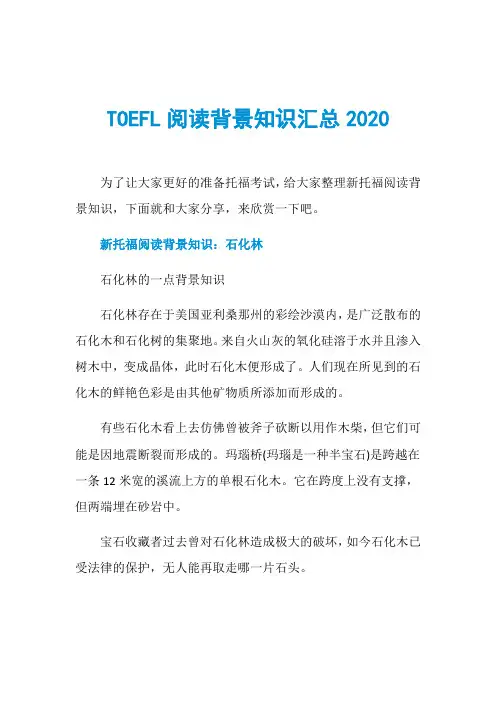 TOEFL 阅读背景知识汇总 2020

为了让大家更好的准备托福考试，给大家整理新托福阅读背景知识，下面就和大家分享，来欣赏一下吧。

新托福阅读背景知识：石化林

石化林的一点背景知识

石化林存在于美国亚利桑那州的彩绘沙漠内，是广泛散布的石化木和石化树的集聚地。来自火山灰的氧化硅溶于水并且渗入树木中，变成晶体，此时石化木便形成了。人们现在所见到的石化木的鲜艳色彩是由其他矿物质所添加而形成的。

有些石化木看上去仿佛曾被斧子砍断以用作木柴，但它们可能是因地震断裂而形成的。玛瑙桥(玛瑙是一种半宝石)是跨越在一条 12 米宽的溪流上方的单根石化木。它在跨度上没有支撑，但两端埋在砂岩中。

宝石收藏者过去曾对石化林造成极大的破坏，如今石化木已受法律的保护，无人能再取走哪一片石头。